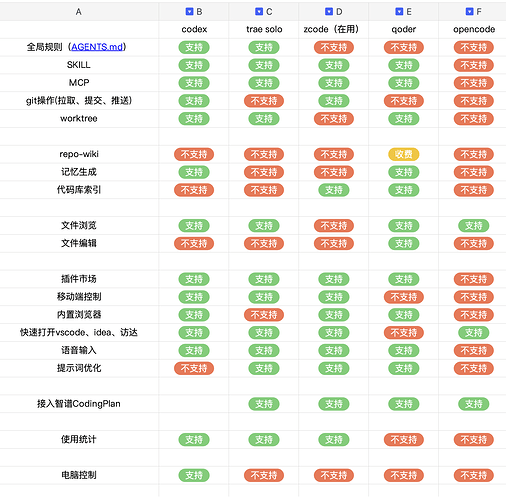 | A | B | C | D | E | F |
|---|---|---|---|---|---|
| | codex | trae solo | zcode（在用） | qoder | opencode |
| 全局规则（AGENTS.md） | 支持 | 支持 | 不支持 | 不支持 | 不支持 |
| SKILL | 支持 | 支持 | 支持 | 支持 | 不支持 |
| MCP | 支持 | 支持 | 支持 | 支持 | 不支持 |
| git操作(拉取、提交、推送) | 支持 | 不支持 | 支持 | 不支持 | 不支持 |
| worktree | 支持 | 支持 | 不支持 | 支持 | 不支持 |
| | | | | | |
| repo-wiki | 不支持 | 不支持 | 不支持 | 收费 | 不支持 |
| 记忆生成 | 支持 | 不支持 | 不支持 | 支持 | 不支持 |
| 代码库索引 | 不支持 | 不支持 | 支持 | 支持 | 不支持 |
| | | | | | |
| 文件浏览 | 支持 | 支持 | 不支持 | 支持 | 支持 |
| 文件编辑 | 不支持 | 不支持 | 不支持 | 支持 | 不支持 |
| | | | | | |
| 插件市场 | 支持 | 支持 | 支持 | 支持 | 不支持 |
| 移动端控制 | 支持 | 支持 | 支持 | 不支持 | 不支持 |
| 内置浏览器 | 支持 | 不支持 | 支持 | 支持 | 不支持 |
| 快速打开vscode、idea、访达 | 支持 | 支持 | 支持 | 不支持 | 支持 |
| 语音输入 | 支持 | 支持 | 支持 | 支持 | 不支持 |
| 提示词优化 | 不支持 | 支持 | 支持 | 支持 | 不支持 |
| | | | | | |
| 接入智谱CodingPlan | | 支持 | 支持 | 支持 | 支持 |
| | | | | | |
| 使用统计 | 支持 | 支持 | 支持 | 不支持 | 不支持 |
| | | | | | |
| 电脑控制 | 支持 | 不支持 | 不支持 | 不支持 | 不支持 |